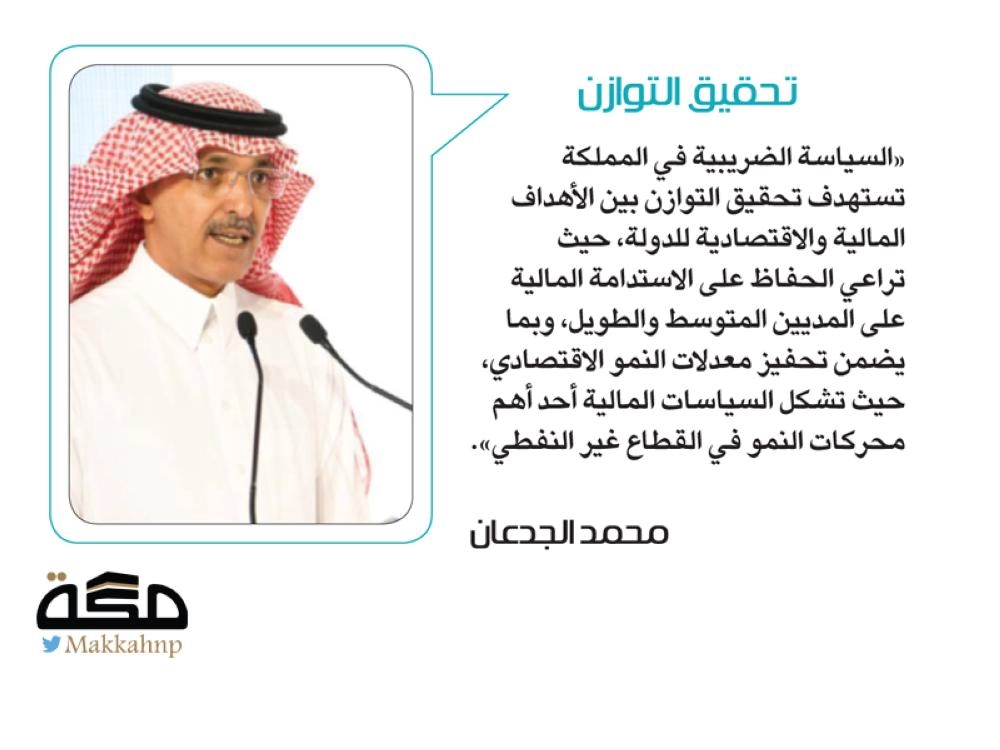 تحقيق التوازن

«السياسة الضريبية في المملكة تستهدف تحقيق التوازن بين الأهداف المالية والاقتصادية للدولة، حيث تراعي الحفاظ على الاستدامة المالية على المديين المتوسط والطويل، وبما يضمن تحفيز معدلات النمو الاقتصادي، حيث تشكل السياسات المالية أحد أهم محركات النمو في القطاع غير النفطي».

محمد الجدعان

مكة
Makkahnp